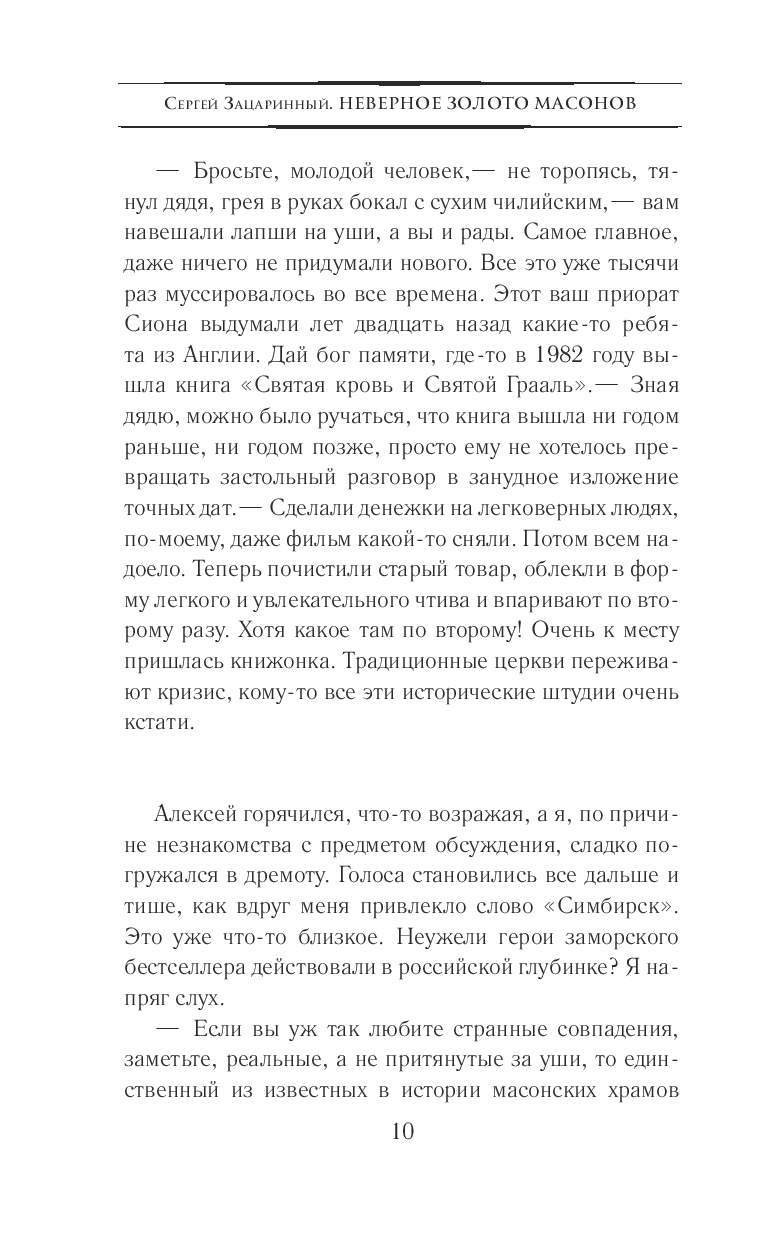 Сергей Зацаринный. НЕВЕРНОЕ ЗОЛОТО МАСОНОВ

— Бросьте, молодой человек,— не торопясь, тянул дядя, грея в руках бокал с сухим чилийским,— вам навешали лапши на уши, а вы и рады. Самое главное, даже ничего не придумали нового. Все это уже тысячи раз муссировалось во все времена. Этот ваш приорат Сиона выдумали лет двадцать назад какие-то ребята из Англии. Дай бог памяти, где-то в 1982 году вышла книга «Святая кровь и Святой Грааль».— Зная дядю, можно было ручаться, что книга вышла ни годом раньше, ни годом позже, просто ему не хотелось превращать застольный разговор в занудное изложение точных дат.— Сделали денежки на легковерных людях, по-моему, даже фильм какой-то сняли. Потом всем надоело. Теперь почистили старый товар, облекли в форму легкого и увлекательного чтива и впаривают по второму разу. Хотя какое там по второму! Очень к месту пришлась книжонка. Традиционные церкви переживают кризис, кому-то все эти исторические штудии очень кстати.

Алексей горячился, что-то возражая, а я, по причине незнакомства с предметом обсуждения, сладко погружался в дремоту. Голоса становились все дальше и тише, как вдруг меня привлекло слово «Симбирск». Это уже что-то близкое. Неужели герои заморского бестселлера действовали в российской глубинке? Я напряг слух.

— Если вы уж так любите странные совпадения, заметьте, реальные, а не притянутые за уши, то единственный из известных в истории масонских храмов

10